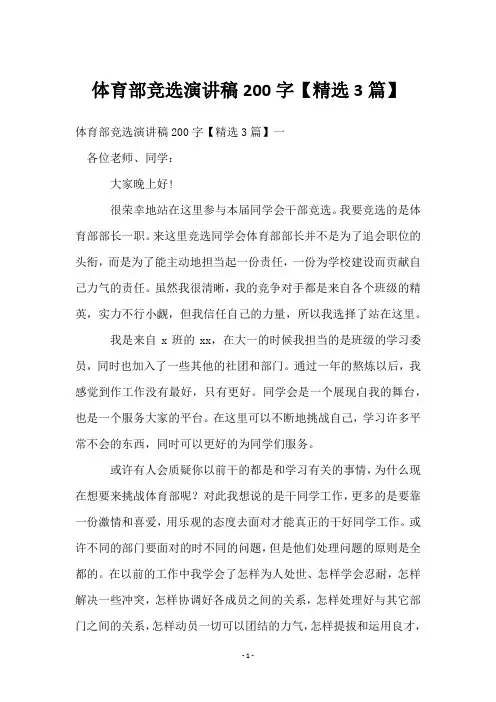 体育部竞选演讲稿 200 字【精选 3 篇】

体育部竞选演讲稿 200 字【精选 3 篇】一

各位老师、同学：

大家晚上好！

很荣幸地站在这里参与本届同学会干部竞选。我要竞选的是体育部部长一职。来这里竞选同学会体育部部长并不是为了追会职位的头衔，而是为了能主动地担当起一份责任，一份为学校建设而贡献自己力气的责任。虽然我很清晰，我的竞争对手都是来自各个班级的精英，实力不行小觑，但我信任自己的力量，所以我选择了站在这里。

我是来自 x 班的 xx，在大一的时候我担当的是班级的学习委员，同时也加入了一些其他的社团和部门。通过一年的熬炼以后，我感觉到作工作没有最好，只有更好。同学会是一个展现自我的舞台，也是一个服务大家的平台。在这里可以不断地挑战自己，学习许多平常不会的东西，同时可以更好的为同学们服务。

或许有人会质疑你以前干的都是和学习有关的事情，为什么现在想要来挑战体育部呢？对此我想说的是干同学工作，更多的是要靠一份激情和喜爱，用乐观的态度去面对才能真正的干好同学工作。或许不同的部门要面对的时不同的问题，但是他们处理问题的原则是全都的。在以前的工作中我学会了怎样为人处世、怎样学会忍耐，怎样解决一些冲突，怎样协调好各成员之间的关系，怎样处理好与其它部门之间的关系，怎样动员一切可以团结的力气，怎样提拔和运用良才，

- 1 -